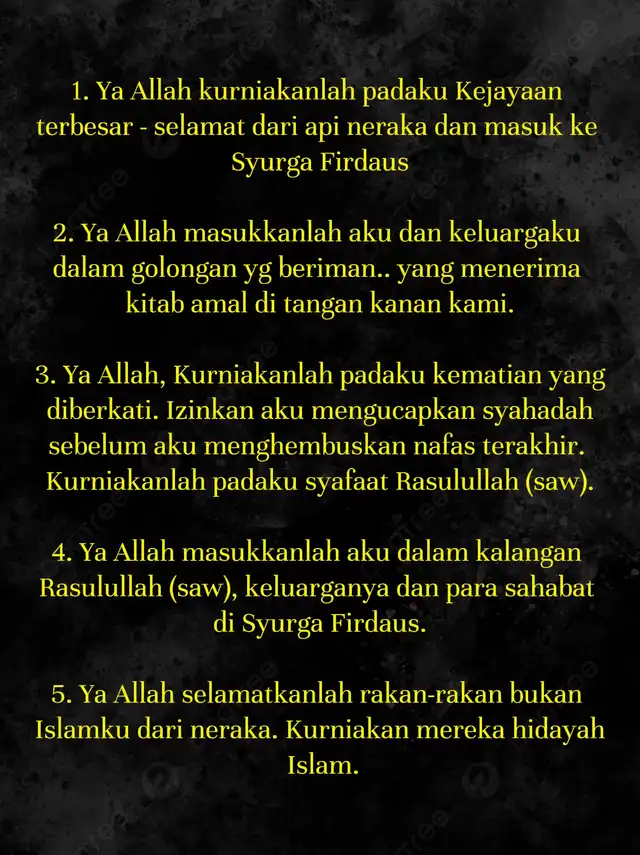 1. Ya Allah kurniakanlah padaku Kejayaan terbesar - selamat dari api neraka dan masuk ke Syurga Firdaus

2. Ya Allah masukkanlah aku dan keluargaku dalam golongan yg beriman.. yang menerima kitab amal di tangan kanan kami.

3. Ya Allah, Kurniakanlah padaku kematian yang diberkati. Izinkan aku mengucapkan syahadah sebelum aku menghembuskan nafas terakhir. Kurniakanlah padaku syafaat Rasulullah (saw).

4. Ya Allah masukkanlah aku dalam kalangan Rasulullah (saw), keluarganya dan para sahabat di Syurga Firdaus.

5. Ya Allah selamatkanlah rakan-rakan bukan Islamku dari neraka. Kurniakan mereka hidayah Islam.